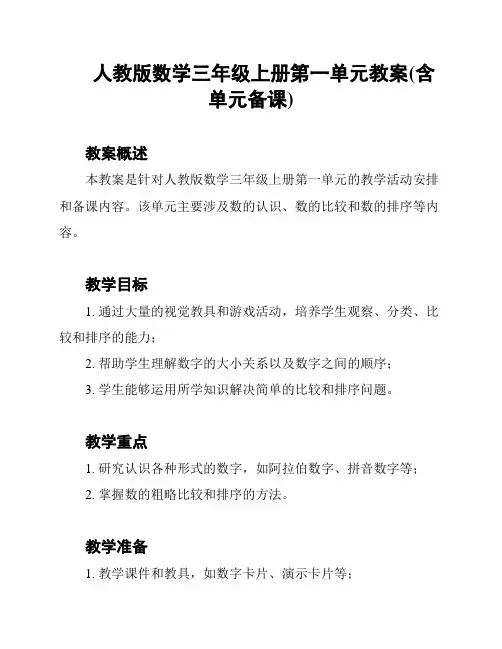 人教版数学三年级上册第一单元教案(含单元备课)

教案概述

本教案是针对人教版数学三年级上册第一单元的教学活动安排和备课内容。该单元主要涉及数的认识、数的比较和数的排序等内容。

教学目标

1. 通过大量的视觉教具和游戏活动，培养学生观察、分类、比较和排序的能力；

2. 帮助学生理解数字的大小关系以及数字之间的顺序；

3. 学生能够运用所学知识解决简单的比较和排序问题。

教学重点

1. 研究认识各种形式的数字，如阿拉伯数字、拼音数字等；

2. 掌握数的粗略比较和排序的方法。

教学准备

1. 教学课件和教具，如数字卡片、演示卡片等；